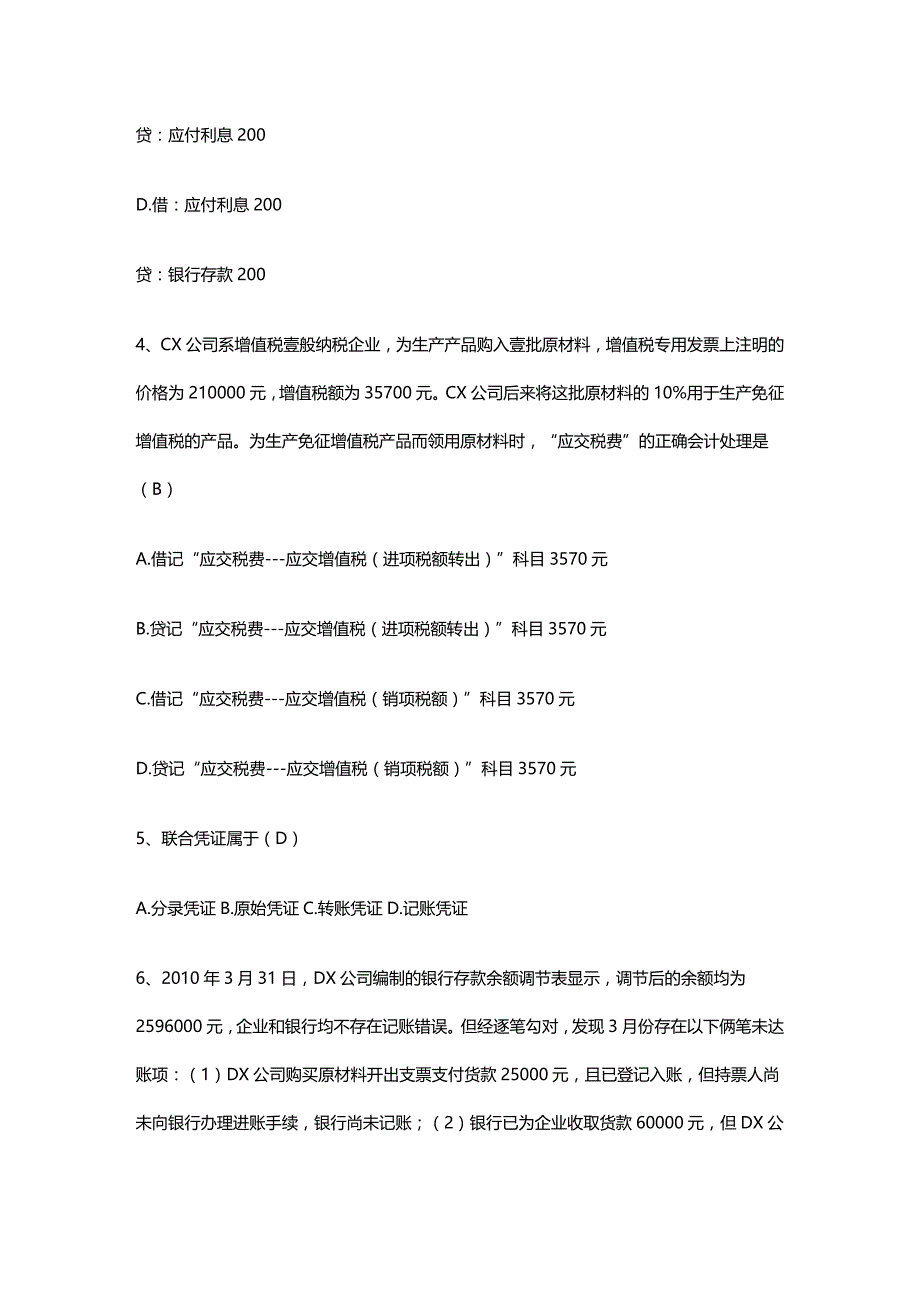 贷：应付利息 200

D.借：应付利息 200

贷：银行存款 200

4、CX 公司系增值税壹般纳税企业，为生产产品购入壹批原材料，增值税专用发票上注明的价格为 210000 元，增值税额为 35700 元。CX 公司后来将这批原材料的 10%用于生产免征增值税的产品。为生产免征增值税产品而领用原材料时，“应交税费”的正确会计处理是（B）

A.借记“应交税费---应交增值税（进项税额转出）”科目 3570 元

B.贷记“应交税费---应交增值税（进项税额转出）”科目 3570 元

C.借记“应交税费---应交增值税（销项税额）”科目 3570 元

D.贷记“应交税费---应交增值税（销项税额）”科目 3570 元

5、联合凭证属于（D）

A.分录凭证 B.原始凭证 C.转账凭证 D.记账凭证

6、2010 年 3 月 31 日，DX 公司编制的银行存款余额调节表显示，调节后的余额均为 2596000 元，企业和银行均不存在记账错误。但经逐笔勾对，发现 3 月份存在以下俩笔未达账项：（1）DX 公司购买原材料开出支票支付货款 25000 元，且已登记入账，但持票人尚未向银行办理进账手续，银行尚未记账；（2）银行已为企业收取货款 60000 元，但 DX 公